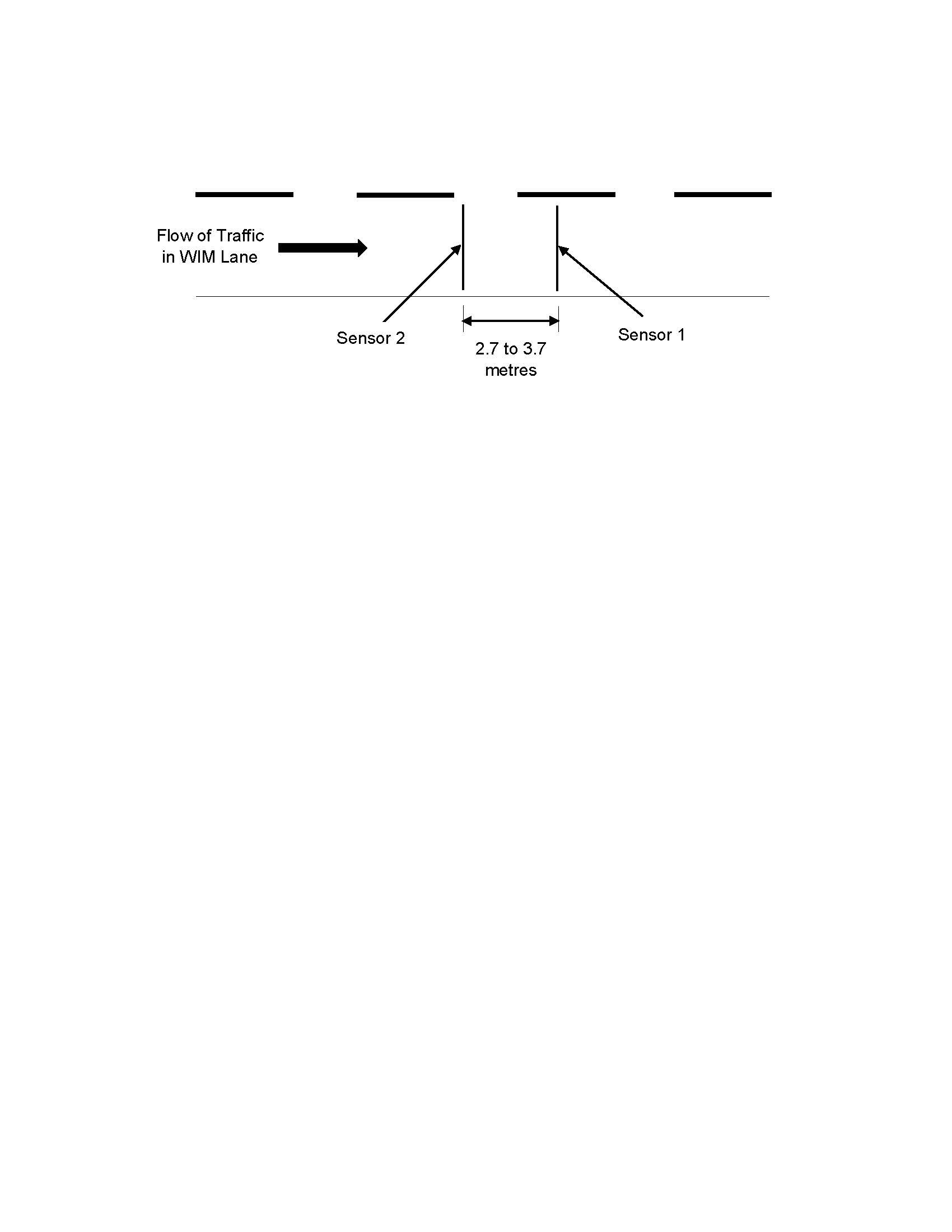 Flow of Traffic in WIM Lane

Sensor 2

2.7 to 3.7 metres

Sensor 1